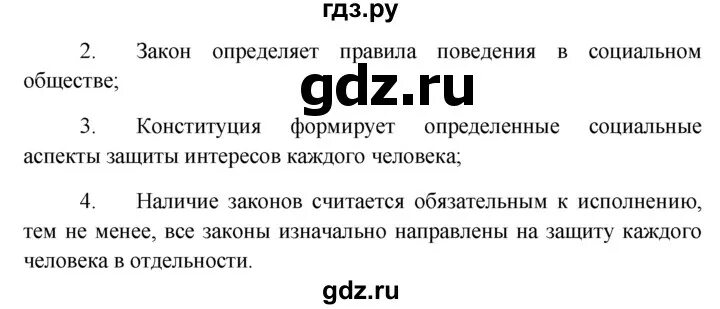 гдз.ру

2. Закон определяет правила поведения в социальном обществе;

gdz.ru

3. Конституция формирует определенные социальные аспекты защиты интересов каждого человека;

4. Наличие законов считается обязательным к исполнению, тем не менее, все законы изначально направлены на защиту каждого человека в отдельности.

gdz.ru